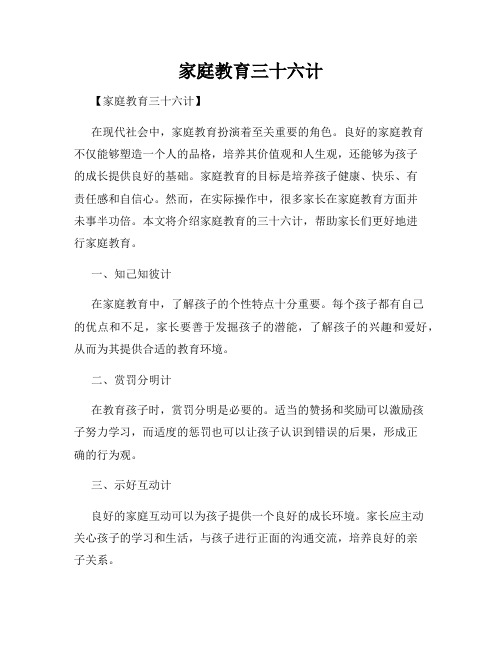 家庭教育三十六计

【家庭教育三十六计】

在现代社会中，家庭教育扮演着至关重要的角色。良好的家庭教育不仅能够塑造一个人的品格，培养其价值观和人生观，还能够为孩子的成长提供良好的基础。家庭教育的目标是培养孩子健康、快乐、有责任感和自信心。然而，在实际操作中，很多家长在家庭教育方面并未事半功倍。本文将介绍家庭教育的三十六计，帮助家长们更好地进行家庭教育。

一、知己知彼计

在家庭教育中，了解孩子的个性特点十分重要。每个孩子都有自己的优点和不足，家长要善于发掘孩子的潜能，了解孩子的兴趣和爱好，从而为其提供合适的教育环境。

二、赏罚分明计

在教育孩子时，赏罚分明是必要的。适当的赞扬和奖励可以激励孩子努力学习，而适度的惩罚也可以让孩子认识到错误的后果，形成正确的行为观。

三、示好互动计

良好的家庭互动可以为孩子提供一个良好的成长环境。家长应主动关心孩子的学习和生活，与孩子进行正面的沟通交流，培养良好的亲子关系。